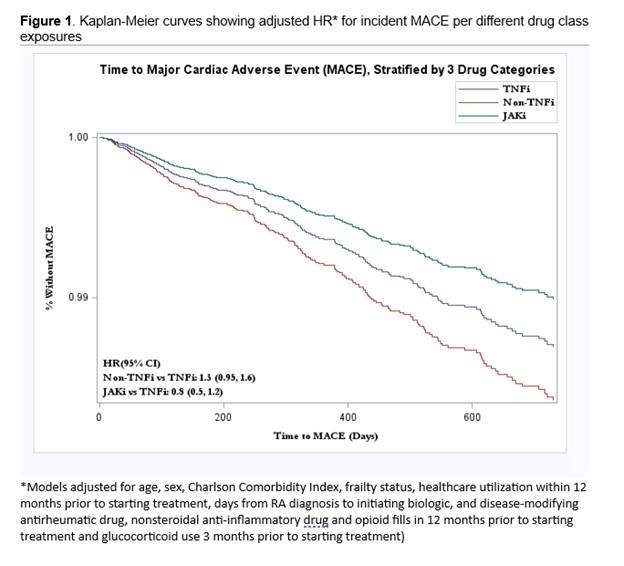 **Figure 1**. Kaplan-Meier curves showing adjusted HR* for incident MACE per different drug class exposures

Time to Major Cardiac Adverse Event (MACE), Stratified by 3 Drug Categories

TNFi
Non-TNFi
JAKi

1.00

0.99

% Without MACE

HR(95% CI)
Non-TNFi vs TNFi: 1.3 (0.95, 1.6)
JAKi vs TNFi: 0.8 (0.5, 1.2)

0
200
400
600

Time to MACE (Days)

*Models adjusted for age, sex, Charlson Comorbidity Index, frailty status, healthcare utilization within 12 months prior to starting treatment, days from RA diagnosis to initiating biologic, and disease-modifying antirheumatic drug, nonsteroidal anti-inflammatory drug and opioid fills in 12 months prior to starting treatment and glucocorticoid use 3 months prior to starting treatment)